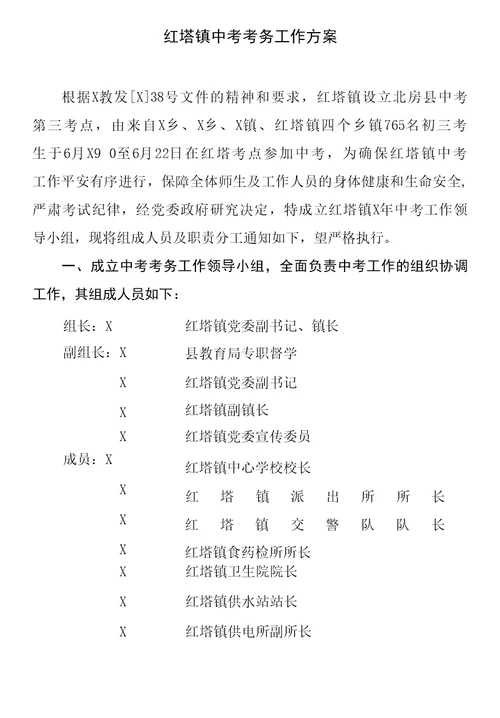 红塔镇中考考务工作方案

根据X教发[X]38号文件的精神和要求，红塔镇设立北房县中考第三考点，由来自X乡、X乡、X镇、红塔镇四个乡镇765名初三考生于6月X9 0至6月22日在红塔考点参加中考，为确保红塔镇中考工作平安有序进行，保障全体师生及工作人员的身体健康和生命安全，严肃考试纪律，经党委政府研究决定，特成立红塔镇X年中考工作领导小组，现将组成人员及职责分工通知如下，望严格执行。

一、成立中考考务工作领导小组，全面负责中考工作的组织协调工作，其组成人员如下：

组长：X　红塔镇党委副书记、镇长
副组长：X　县教育局专职督学
X　红塔镇党委副书记
X　红塔镇副镇长
X　红塔镇党委宣传委员
成员：X　红塔镇中心学校校长
X　红塔镇派出所所长
X　红塔镇交警队队长
X　红塔镇食药检所所长
X　红塔镇卫生院院长
X　红塔镇供水站站长
X　红塔镇供电所副所长